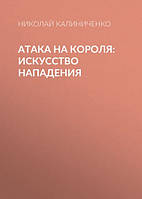 НИКОЛАЙ КАЛИНИЧЕНКО

АТАКА НА КОРОЛЯ: ИСКУССТВО НАПАДЕНИЯ